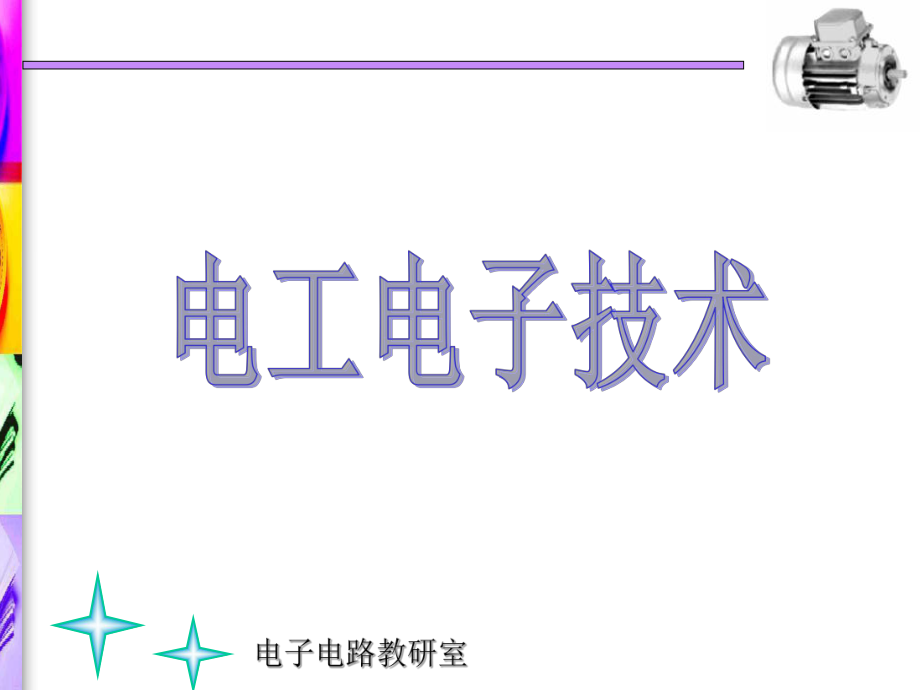 电工电子技术

电子电路教研室